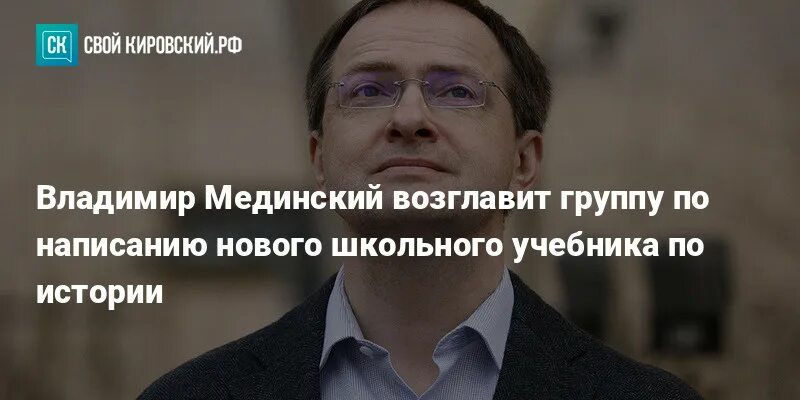 СК СВОЙ КИРОВСКИЙ.РФ

Владимир Мединский возглавит группу по написанию нового школьного учебника по истории